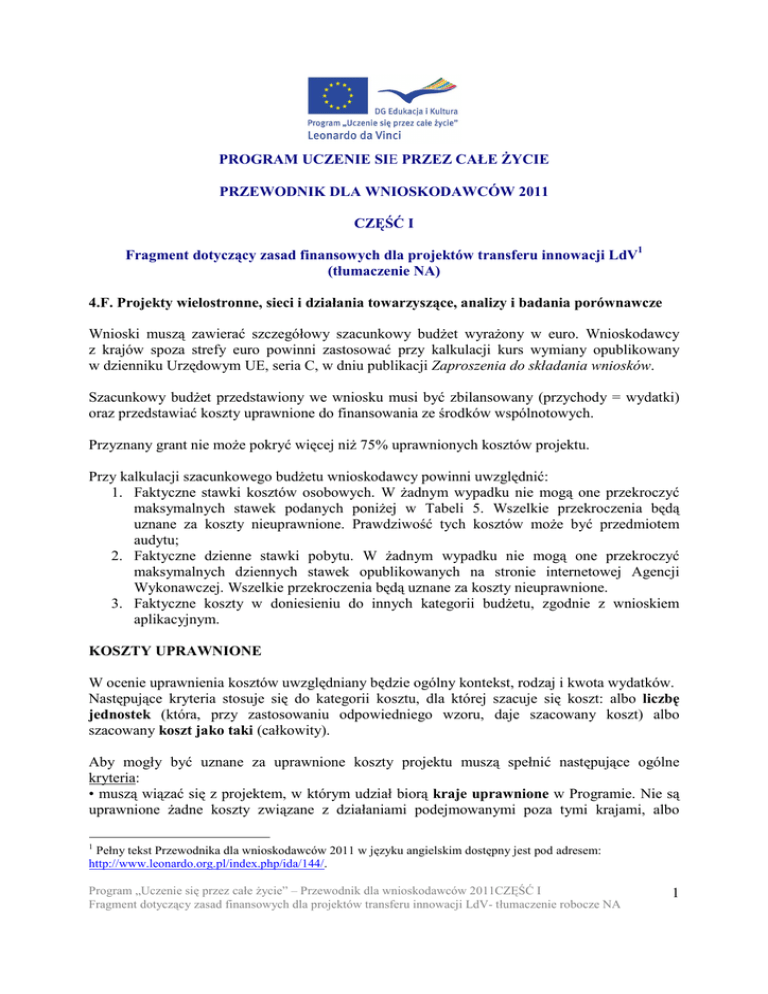 DG Edukacja i Kultura
Program „Uczenie się przez całe życie"
Leonardo da Vinci

PROGRAM UCZENIE SIE PRZEZ CAŁE ŻYCIE

PRZEWODNIK DLA WNIOSKODAWCÓW 2011

CZĘŚĆ I

Fragment dotyczący zasad finansowych dla projektów transferu innowacji LdV$^1$ (tłumaczenie NA)

4.F. Projekty wielostronne, sieci i działania towarzyszące, analizy i badania porównawcze

Wnioski muszą zawierać szczegółowy szacunkowy budżet wyrażony w euro. Wnioskodawcy z krajów spoza strefy euro powinni zastosować przy kalkulacji kurs wymiany opublikowany w dzienniku Urzędowym UE, seria C, w dniu publikacji Zaproszenia do składania wniosków.

Szacunkowy budżet przedstawiony we wniosku musi być zbilansowany (przychody = wydatki) oraz przedstawiać koszty uprawnione do finansowania ze środków wspólnotowych.

Przyznany grant nie może pokryć więcej niż 75% uprawnionych kosztów projektu.

Przy kalkulacji szacunkowego budżetu wnioskodawcy powinni uwzględnić:
1. Faktyczne stawki kosztów osobowych. W żadnym wypadku nie mogą one przekroczyć maksymalnych stawek podanych poniżej w Tabeli 5. Wszelkie przekroczenia będą uznane za koszty nieuprawnione. Prawdziwość tych kosztów może być przedmiotem audytu;
2. Faktyczne dzienne stawki pobytu. W żadnym wypadku nie mogą one przekroczyć maksymalnych dziennych stawek opublikowanych na stronie internetowej Agencji Wykonawczej. Wszelkie przekroczenia będą uznane za koszty nieuprawnione.
3. Faktyczne koszty w doniesieniu do innych kategorii budżetu, zgodnie z wnioskiem aplikacyjnym.

KOSZTY UPRAWNIONE

W ocenie uprawnienia kosztów uwzględniany będzie ogólny kontekst, rodzaj i kwota wydatków. Następujące kryteria stosuje się do kategorii kosztu, dla której szacuje się koszt: albo liczbę jednostek (która, przy zastosowaniu odpowiedniego wzoru, daje szacowany koszt) albo szacowany koszt jako taki (całkowity).

Aby mogły być uznane za uprawnione koszty projektu muszą spełnić następujące ogólne kryteria:
• muszą wiązać się z projektem, w którym udział biorą kraje uprawnione w Programie. Nie są uprawnione żadne koszty związane z działaniami podejmowanymi poza tymi krajami, albo

$^1$ Pełny tekst Przewodnika dla wnioskodawców 2011 w języku angielskim dostępny jest pod adresem: http://www.leonardo.org.pl/index.php/ida/144/.

Program „Uczenie się przez całe życie" – Przewodnik dla wnioskodawców 2011CZĘŚĆ I
Fragment dotyczący zasad finansowych dla projektów transferu innowacji LdV- tłumaczenie robocze NA

1